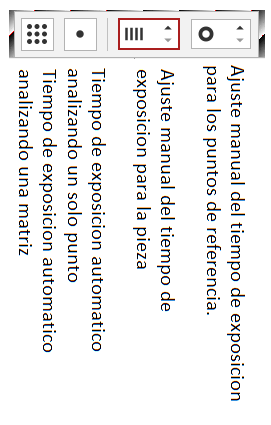 Ajuste manual del tiempo de exposicion para los puntos de referencia.

Ajuste manual del tiempo de exposicion para la pieza

Tiempo de exposicion automatico analizando un solo punto

Tiempo de exposicion automatico analizando una matriz